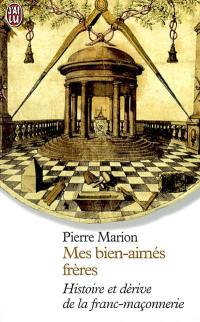 J'AI LU

Pierre Marion
Mes bien-aimés frères
Histoire et dérive de la franc-maçonnerie